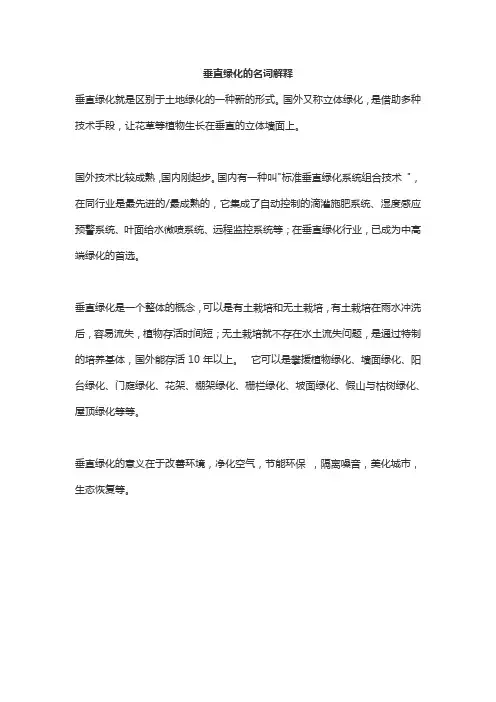 垂直绿化的名词解释

垂直绿化就是区别于土地绿化的一种新的形式。国外又称立体绿化，是借助多种技术手段，让花草等植物生长在垂直的立体墙面上。

国外技术比较成熟，国内刚起步。国内有一种叫"标准垂直绿化系统组合技术"，在同行业是最先进的/最成熟的，它集成了自动控制的滴灌施肥系统、湿度感应预警系统、叶面给水微喷系统、远程监控系统等；在垂直绿化行业，已成为中高端绿化的首选。

垂直绿化是一个整体的概念，可以是有土栽培和无土栽培，有土栽培在雨水冲洗后，容易流失，植物存活时间短；无土栽培就不存在水土流失问题，是通过特制的培养基体，国外能存活 10 年以上。 它可以是攀援植物绿化、墙面绿化、阳台绿化、门庭绿化、花架、棚架绿化、栅栏绿化、坡面绿化、假山与枯树绿化、屋顶绿化等等。

垂直绿化的意义在于改善环境，净化空气，节能环保，隔离噪音，美化城市，生态恢复等。